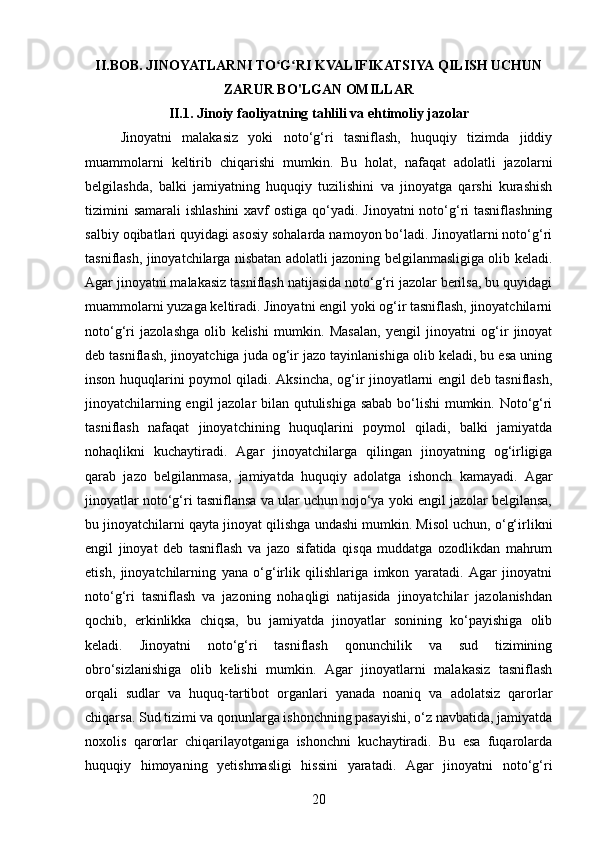 II.BOB. JINOYATLARNI TO‘G‘RI KVALIFIKATSIYA QILISH UCHUN ZARUR BO'LGAN OMILLAR

II.1. Jinoiy faoliyatning tahlili va ehtimoliy jazolar

Jinoyatni malakasiz yoki noto‘g‘ri tasniflash, huquqiy tizimda jiddiy muammolarni keltirib chiqarishi mumkin. Bu holat, nafaqat adolatli jazolarni belgilashda, balki jamiyatning huquqiy tuzilishini va jinoyatga qarshi kurashish tizimini samarali ishlashini xavf ostiga qo‘yadi. Jinoyatni noto‘g‘ri tasniflashning salbiy oqibatlari quyidagi asosiy sohalarda namoyon bo‘ladi. Jinoyatlarni noto‘g‘ri tasniflash, jinoyatchilarga nisbatan adolatli jazoning belgilanmasligiga olib keladi. Agar jinoyatni malakasiz tasniflash natijasida noto‘g‘ri jazolar berilsa, bu quyidagi muammolarni yuzaga keltiradi. Jinoyatni engil yoki og‘ir tasniflash, jinoyatchilarni noto‘g‘ri jazolashga olib kelishi mumkin. Masalan, yengil jinoyatni og‘ir jinoyat deb tasniflash, jinoyatchiga juda og‘ir jazo tayinlanishiga olib keladi, bu esa uning inson huquqlarini poymol qiladi. Aksincha, og‘ir jinoyatlarni engil deb tasniflash, jinoyatchilarning engil jazolar bilan qutulishiga sabab bo‘lishi mumkin. Noto‘g‘ri tasniflash nafaqat jinoyatchining huquqlarini poymol qiladi, balki jamiyatda nohaqlikni kuchaytiradi. Agar jinoyatchilarga qilingan jinoyatning og‘irligiga qarab jazo belgilanmasa, jamiyatda huquqiy adolatga ishonch kamayadi. Agar jinoyatlar noto‘g‘ri tasniflansa va ular uchun nojo‘ya yoki engil jazolar belgilansa, bu jinoyatchilarni qayta jinoyat qilishga undashi mumkin. Misol uchun, o‘g‘irlikni engil jinoyat deb tasniflash va jazo sifatida qisqa muddatga ozodlikdan mahrum etish, jinoyatchilarning yana o‘g‘irlik qilishlariga imkon yaratadi. Agar jinoyatni noto‘g‘ri tasniflash va jazoning nohaqligi natijasida jinoyatchilar jazolanishdan qochib, erkinlikka chiqsa, bu jamiyatda jinoyatlar sonining ko‘payishiga olib keladi. Jinoyatni noto‘g‘ri tasniflash qonunchilik va sud tizimining obro‘sizlanishiga olib kelishi mumkin. Agar jinoyatlarni malakasiz tasniflash orqali sudlar va huquq-tartibot organlari yanada noaniq va adolatsiz qarorlar chiqarsa. Sud tizimi va qonunlarga ishonchning pasayishi, o‘z navbatida, jamiyatda noxolis qarorlar chiqarilayotganiga ishonchni kuchaytiradi. Bu esa fuqarolarda huquqiy himoyaning yetishmasligi hissini yaratadi. Agar jinoyatni noto‘g‘ri

20